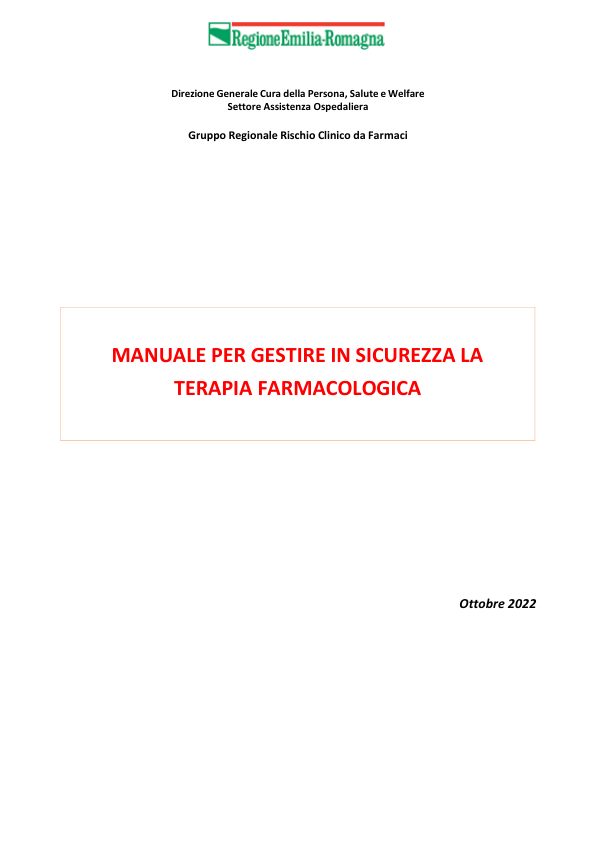 RegioneEmilia-Romagna

Direzione Generale Cura della Persona, Salute e Welfare
Settore Assistenza Ospedaliera

Gruppo Regionale Rischio Clinico da Farmaci

MANUALE PER GESTIRE IN SICUREZZA LA TERAPIA FARMACOLOGICA

Ottobre 2022